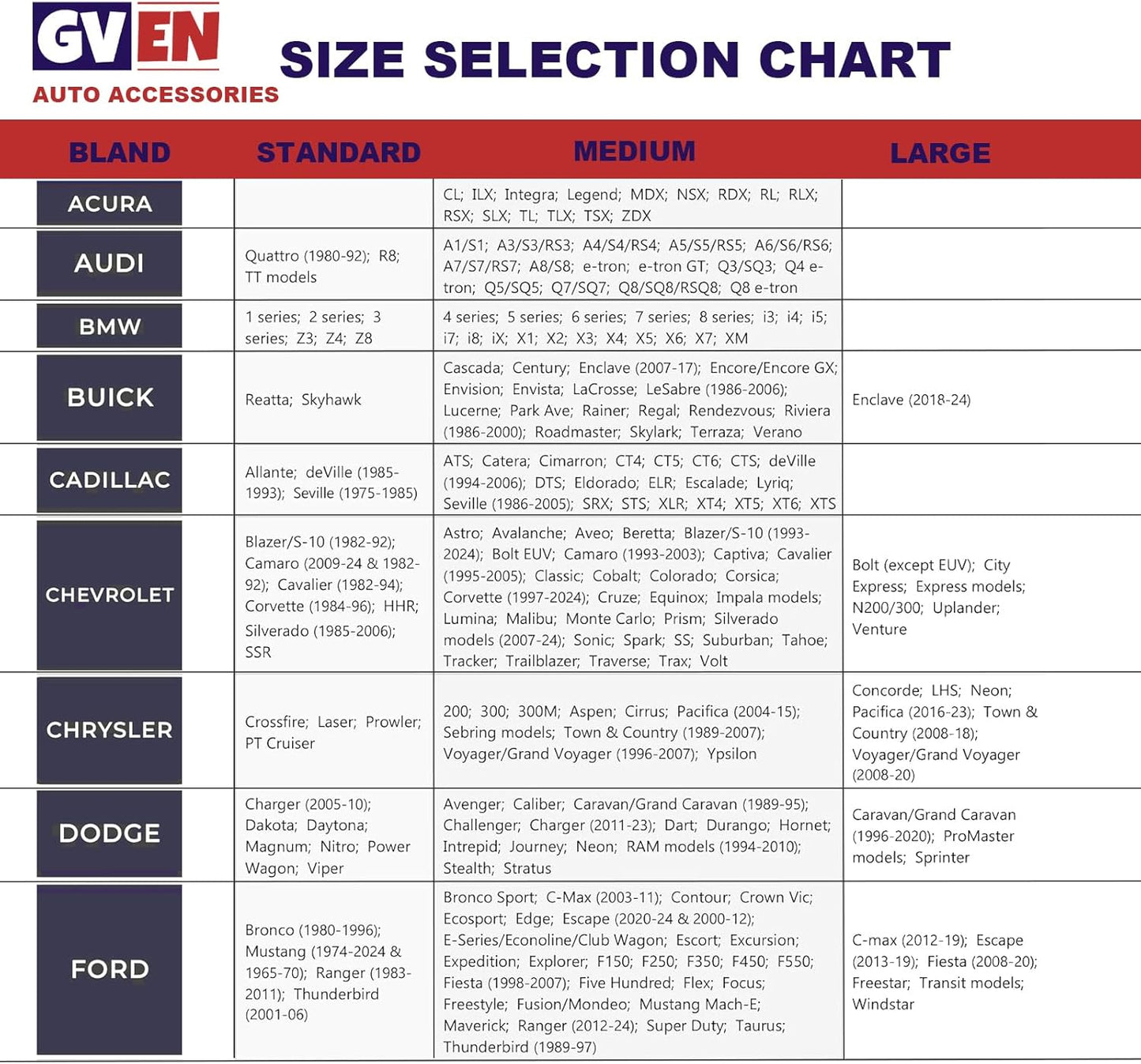 GVEN
AUTO ACCESSORIES

SIZE SELECTION CHART

| BLAND | STANDARD | MEDIUM | LARGE |
|---|---|---|---|
| ACURA | | CL; ILX; Integra; Legend; MDX; NSX; RDX; RL; RLX; RSX; SLX; TL; TLX; TSX; ZDX | |
| AUDI | Quattro (1980-92); R8; TT models | A1/S1; A3/S3/RS3; A4/S4/RS4; A5/S5/RS5; A6/S6/RS6; A7/S7/RS7; A8/S8; e-tron; e-tron GT; Q3/SQ3; Q4 e-tron; Q5/SQ5; Q7/SQ7; Q8/SQ8/RSQ8; Q8 e-tron | |
| BMW | 1 series; 2 series; 3 series; Z3; Z4; Z8 | 4 series; 5 series; 6 series; 7 series; 8 series; i3; i4; i5; i7; i8; iX; X1; X2; X3; X4; X5; X6; X7; XM | |
| BUICK | Reatta; Skyhawk | Cascada; Century; Enclave (2007-17); Encore/Encore GX; Envision; Envista; LaCrosse; LeSabre (1986-2006); Lucerne; Park Ave; Rainer; Regal; Rendezvous; Riviera (1986-2000); Roadmaster; Skylark; Terraza; Verano | Enclave (2018-24) |
| CADILLAC | Allante; deVille (1985-1993); Seville (1975-1985) | ATS; Catera; Cimarron; CT4; CT5; CT6; CTS; deVille (1994-2006); DTS; Eldorado; ELR; Escalade; Lyriq; Seville (1986-2005); SRX; STS; XLR; XT4; XT5; XT6; XTS | |
| CHEVROLET | Blazer/S-10 (1982-92); Camaro (2009-24 & 1982-92); Cavalier (1982-94); Corvette (1984-96); HHR; Silverado (1985-2006); SSR | Astro; Avalanche; Aveo; Beretta; Blazer/S-10 (1993-2024); Bolt EUV; Camaro (1993-2003); Captiva; Cavalier (1995-2005); Classic; Cobalt; Colorado; Corsica; Corvette (1997-2024); Cruze; Equinox; Impala models; Lumina; Malibu; Monte Carlo; Prism; Silverado models (2007-24); Sonic; Spark; SS; Suburban; Tahoe; Tracker; Trailblazer; Traverse; Trax; Volt | Bolt (except EUV); City Express; Express models; N200/300; Uplander; Venture |
| CHRYSLER | Crossfire; Laser; Prowler; PT Cruiser | 200; 300; 300M; Aspen; Cirrus; Pacifica (2004-15); Sebring models; Town & Country (1989-2007); Voyager/Grand Voyager (1996-2007); Ypsilon | Concorde; LHS; Neon; Pacifica (2016-23); Town & Country (2008-18); Voyager/Grand Voyager (2008-20) |
| DODGE | Charger (2005-10); Dakota; Daytona; Magnum; Nitro; Power Wagon; Viper | Avenger; Caliber; Caravan/Grand Caravan (1989-95); Challenger; Charger (2011-23); Dart; Durango; Hornet; Intrepid; Journey; Neon; RAM models (1994-2010); Stealth; Stratus | Caravan/Grand Caravan (1996-2020); ProMaster models; Sprinter |
| FORD | Bronco (1980-1996); Mustang (1974-2024 & 1965-70); Ranger (1983-2011); Thunderbird (2001-06) | Bronco Sport; C-Max (2003-11); Contour; Crown Vic; Ecosport; Edge; Escape (2020-24 & 2000-12); E-Series/Econoline/Club Wagon; Escort; Excursion; Expedition; Explorer; F150; F250; F350; F450; F550; Fiesta (1998-2007); Five Hundred; Flex; Focus; Freestyle; Fusion/Mondeo; Mustang Mach-E; Maverick; Ranger (2012-24); Super Duty; Taurus; Thunderbird (1989-97) | C-max (2012-19); Escape (2013-19); Fiesta (2008-20); Freestar; Transit models; Windstar |